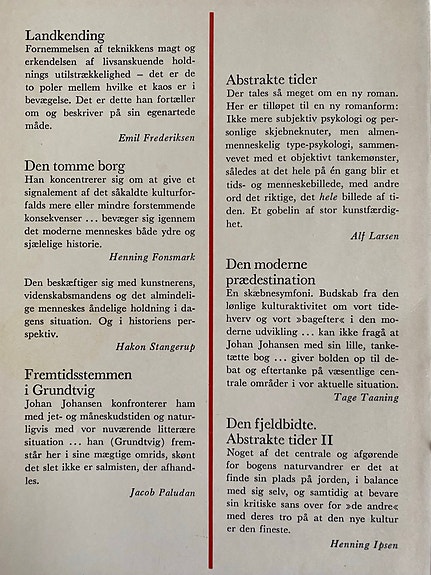 Landkending
Fornemmelsen af teknikkens magt og erkendelsen af livsanskuende holdnings utilstrækkelighed – det er de to poler mellem hvilke et kaos er i bevægelse. Det er dette han fortæller om og beskriver på sin egenartede måde.

Emil Frederiksen

Den tomme borg
Han koncentrerer sig om at give et signalement af det såkaldte kulturforfalds mere eller mindre forstemmende konsekvenser ... bevæger sig igennem det moderne menneskes både ydre og sjælelige historie.

Henning Fonsmark

Den beskæftiger sig med kunstnerens, videnskabsmandens og det almindelige menneskes åndelige holdning i dagens situation. Og i historiens perspektiv.

Hakon Stangerup

Fremtidsstemmen i Grundtvig
Johan Johansen konfronterer ham med jet- og måneskudstiden og naturligvis med vor nuværende litterære situation ... han (Grundtvig) fremstår her i sine mægtige omrids, skønt det slet ikke er salmisten, der afhandles.

Jacob Paludan

Abstrakte tider
Der tales så meget om en ny roman. Her er tilløpet til en ny romanform: Ikke mere subjektiv psykologi og personlige skjebneknuter, men almenmenneskelig type-psykologi, sammenvevet med et objektivt tankemønster, således at det hele på én gang blir et tids- og menneskebillede, med andre ord det riktige, det hele billede af tiden. Et gobelin af stor kunstfærdighet.

Alf Larsen

Den moderne prædestination
En skæbnesymfoni. Budskab fra den lønlige kulturaktivitet om vort tidehverv og vort »bagefter« i den moderne udvikling ... kan ikke fragå at Johan Johansen med sin lille, tanketætte bog ... giver bolden op til debat og eftertanke på væsentlige centrale områder i vor aktuelle situation.

Tage Taaning

Den fjeldbidte. Abstrakte tider II
Noget af det centrale og afgørende for bogens naturvandrer er det at finde sin plads på jorden, i balance med sig selv, og samtidig at bevare sin kritiske sans over for »de andre« med deres tro på at den nye kultur er den fineste.

Henning Ipsen